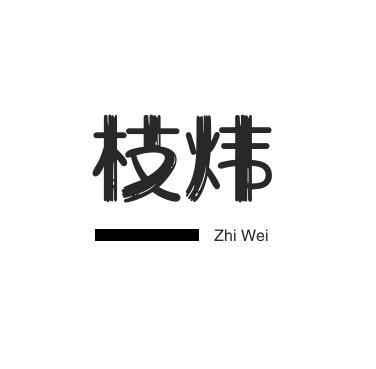 枝炜

Zhi Wei